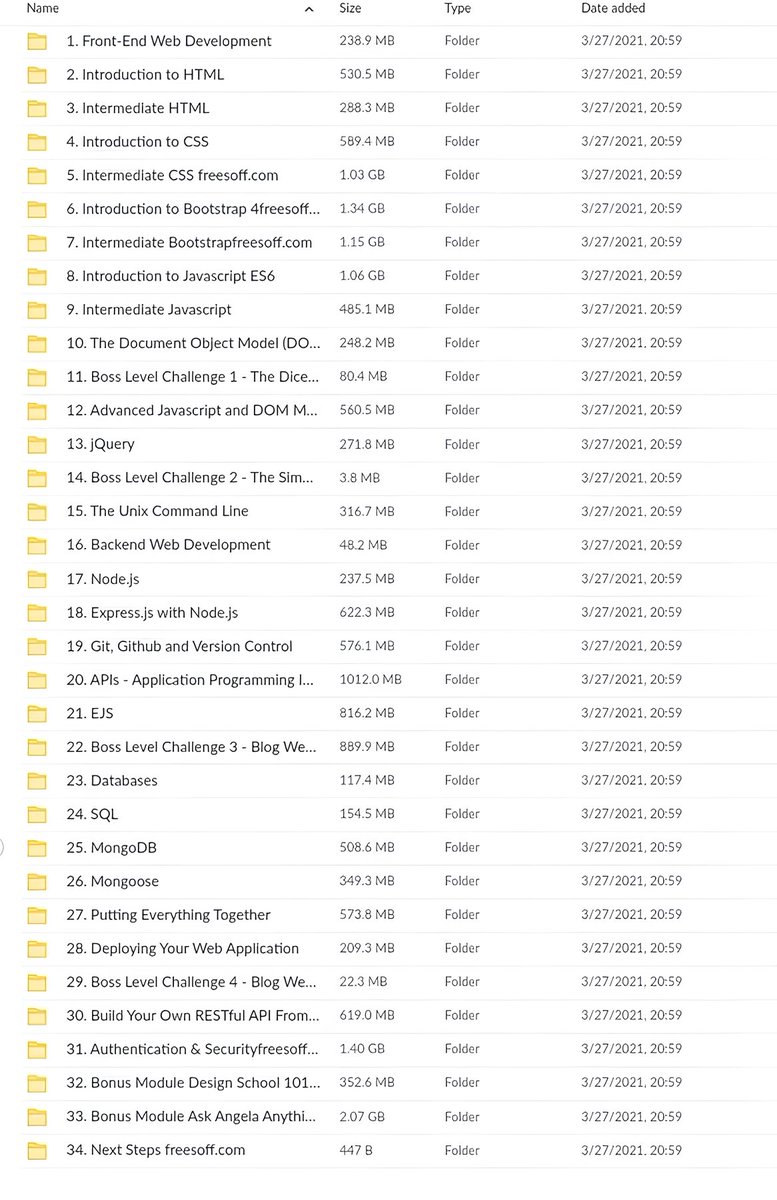 | Name | Size | Type | Date added |
|---|---|---|---|
| 1. Front-End Web Development | 238.9 MB | Folder | 3/27/2021, 20:59 |
| 2. Introduction to HTML | 530.5 MB | Folder | 3/27/2021, 20:59 |
| 3. Intermediate HTML | 288.3 MB | Folder | 3/27/2021, 20:59 |
| 4. Introduction to CSS | 589.4 MB | Folder | 3/27/2021, 20:59 |
| 5. Intermediate CSS freesoff.com | 1.03 GB | Folder | 3/27/2021, 20:59 |
| 6. Introduction to Bootstrap 4freesoff... | 1.34 GB | Folder | 3/27/2021, 20:59 |
| 7. Intermediate Bootstrapfreesoff.com | 1.15 GB | Folder | 3/27/2021, 20:59 |
| 8. Introduction to Javascript ES6 | 1.06 GB | Folder | 3/27/2021, 20:59 |
| 9. Intermediate Javascript | 485.1 MB | Folder | 3/27/2021, 20:59 |
| 10. The Document Object Model (DO... | 248.2 MB | Folder | 3/27/2021, 20:59 |
| 11. Boss Level Challenge 1 - The Dice... | 80.4 MB | Folder | 3/27/2021, 20:59 |
| 12. Advanced Javascript and DOM M... | 560.5 MB | Folder | 3/27/2021, 20:59 |
| 13. jQuery | 271.8 MB | Folder | 3/27/2021, 20:59 |
| 14. Boss Level Challenge 2 - The Sim... | 3.8 MB | Folder | 3/27/2021, 20:59 |
| 15. The Unix Command Line | 316.7 MB | Folder | 3/27/2021, 20:59 |
| 16. Backend Web Development | 48.2 MB | Folder | 3/27/2021, 20:59 |
| 17. Node.js | 237.5 MB | Folder | 3/27/2021, 20:59 |
| 18. Express.js with Node.js | 622.3 MB | Folder | 3/27/2021, 20:59 |
| 19. Git, Github and Version Control | 576.1 MB | Folder | 3/27/2021, 20:59 |
| 20. APIs - Application Programming I... | 1012.0 MB | Folder | 3/27/2021, 20:59 |
| 21. EJS | 816.2 MB | Folder | 3/27/2021, 20:59 |
| 22. Boss Level Challenge 3 - Blog We... | 889.9 MB | Folder | 3/27/2021, 20:59 |
| 23. Databases | 117.4 MB | Folder | 3/27/2021, 20:59 |
| 24. SQL | 154.5 MB | Folder | 3/27/2021, 20:59 |
| 25. MongoDB | 508.6 MB | Folder | 3/27/2021, 20:59 |
| 26. Mongoose | 349.3 MB | Folder | 3/27/2021, 20:59 |
| 27. Putting Everything Together | 573.8 MB | Folder | 3/27/2021, 20:59 |
| 28. Deploying Your Web Application | 209.3 MB | Folder | 3/27/2021, 20:59 |
| 29. Boss Level Challenge 4 - Blog We... | 22.3 MB | Folder | 3/27/2021, 20:59 |
| 30. Build Your Own RESTful API From... | 619.0 MB | Folder | 3/27/2021, 20:59 |
| 31. Authentication & Securityfreesoff... | 1.40 GB | Folder | 3/27/2021, 20:59 |
| 32. Bonus Module Design School 101... | 352.6 MB | Folder | 3/27/2021, 20:59 |
| 33. Bonus Module Ask Angela Anythi... | 2.07 GB | Folder | 3/27/2021, 20:59 |
| 34. Next Steps freesoff.com | 447 B | Folder | 3/27/2021, 20:59 |